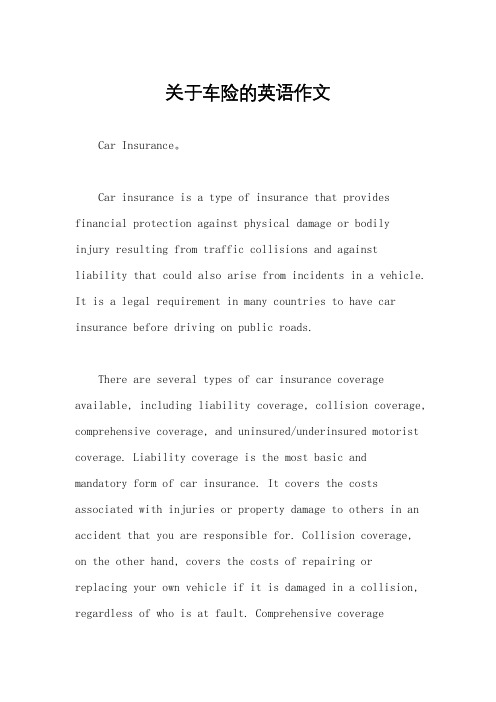 关于车险的英语作文

Car Insurance。

Car insurance is a type of insurance that provides financial protection against physical damage or bodily injury resulting from traffic collisions and against liability that could also arise from incidents in a vehicle. It is a legal requirement in many countries to have car insurance before driving on public roads.

There are several types of car insurance coverage available, including liability coverage, collision coverage, comprehensive coverage, and uninsured/underinsured motorist coverage. Liability coverage is the most basic and mandatory form of car insurance. It covers the costs associated with injuries or property damage to others in an accident that you are responsible for. Collision coverage, on the other hand, covers the costs of repairing or replacing your own vehicle if it is damaged in a collision, regardless of who is at fault. Comprehensive coverage